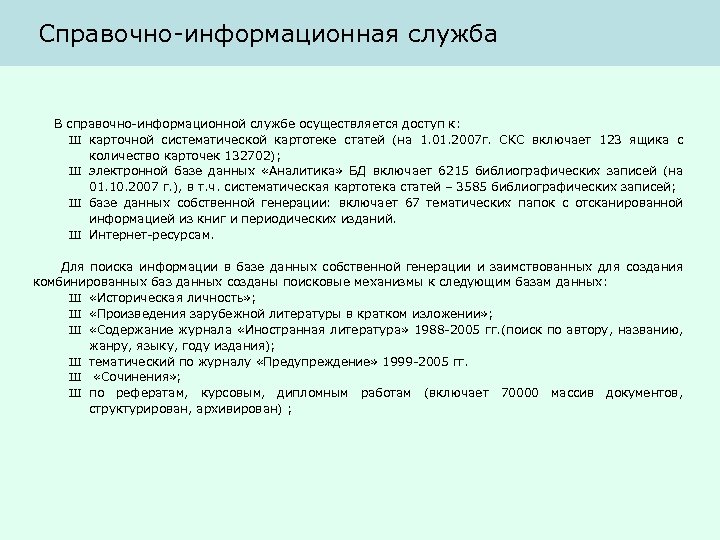 Справочно-информационная служба

В справочно-информационной службе осуществляется доступ к:
Ш карточной систематической картотеке статей (на 1.01.2007г. СКС включает 123 ящика с количество карточек 132702);
Ш электронной базе данных «Аналитика» БД включает 6215 библиографических записей (на 01.10.2007 г.), в т.ч. систематическая картотека статей – 3585 библиографических записей;
Ш базе данных собственной генерации: включает 67 тематических папок с отсканированной информацией из книг и периодических изданий.
Ш Интернет-ресурсам.

Для поиска информации в базе данных собственной генерации и заимствованных для создания комбинированных баз данных созданы поисковые механизмы к следующим базам данных:
Ш «Историческая личность»;
Ш «Произведения зарубежной литературы в кратком изложении»;
Ш «Содержание журнала «Иностранная литература» 1988-2005 гг.(поиск по автору, названию, жанру, языку, году издания);
Ш тематический по журналу «Предупреждение» 1999-2005 гг.
Ш «Сочинения»;
Ш по рефератам, курсовым, дипломным работам (включает 70000 массив документов, структурирован, архивирован) ;